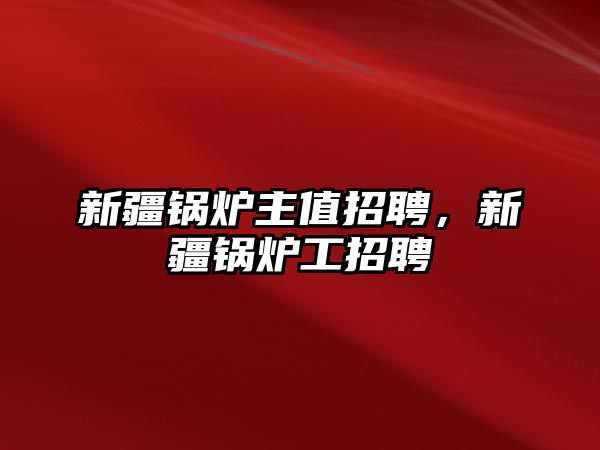 新疆锅炉主值招聘，新疆锅炉工招聘